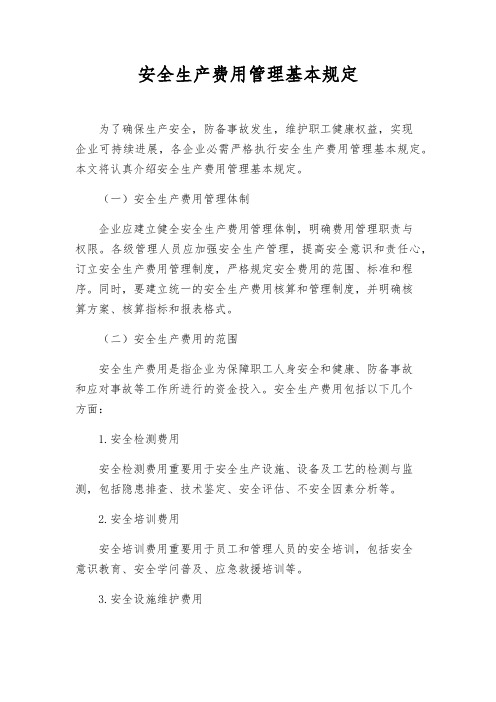 安全生产费用管理基本规定

为了确保生产安全，防备事故发生，维护职工健康权益，实现企业可持续进展，各企业必需严格执行安全生产费用管理基本规定。本文将认真介绍安全生产费用管理基本规定。

（一）安全生产费用管理体制

企业应建立健全安全生产费用管理体制，明确费用管理职责与权限。各级管理人员应加强安全生产管理，提高安全意识和责任心，订立安全生产费用管理制度，严格规定安全费用的范围、标准和程序。同时，要建立统一的安全生产费用核算和管理制度，并明确核算方案、核算指标和报表格式。

（二）安全生产费用的范围

安全生产费用是指企业为保障职工人身安全和健康、防备事故和应对事故等工作所进行的资金投入。安全生产费用包括以下几个方面：

1. 安全检测费用

安全检测费用重要用于安全生产设施、设备及工艺的检测与监测，包括隐患排查、技术鉴定、安全评估、不安全因素分析等。

2. 安全培训费用

安全培训费用重要用于员工和管理人员的安全培训，包括安全意识教育、安全学问普及、应急救援培训等。

3. 安全设施维护费用